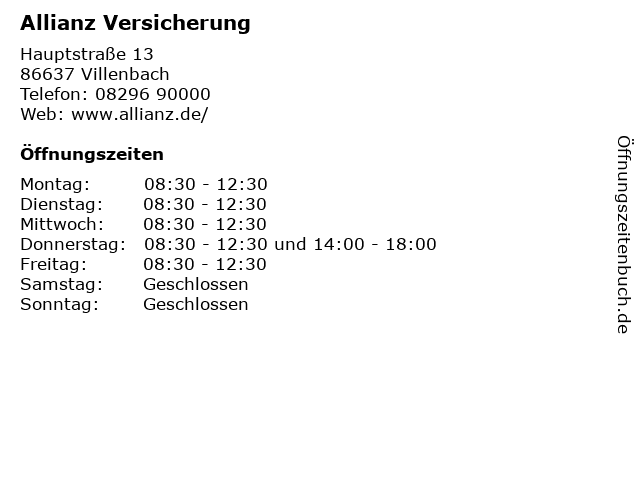 Allianz Versicherung

Hauptstraße 13
86637 Villenbach
Telefon: 08296 90000
Web: www.allianz.de/

Öffnungszeiten

Montag: 08:30 - 12:30
Dienstag: 08:30 - 12:30
Mittwoch: 08:30 - 12:30
Donnerstag: 08:30 - 12:30 und 14:00 - 18:00
Freitag: 08:30 - 12:30
Samstag: Geschlossen
Sonntag: Geschlossen

Öffnungszeitenbuch.de